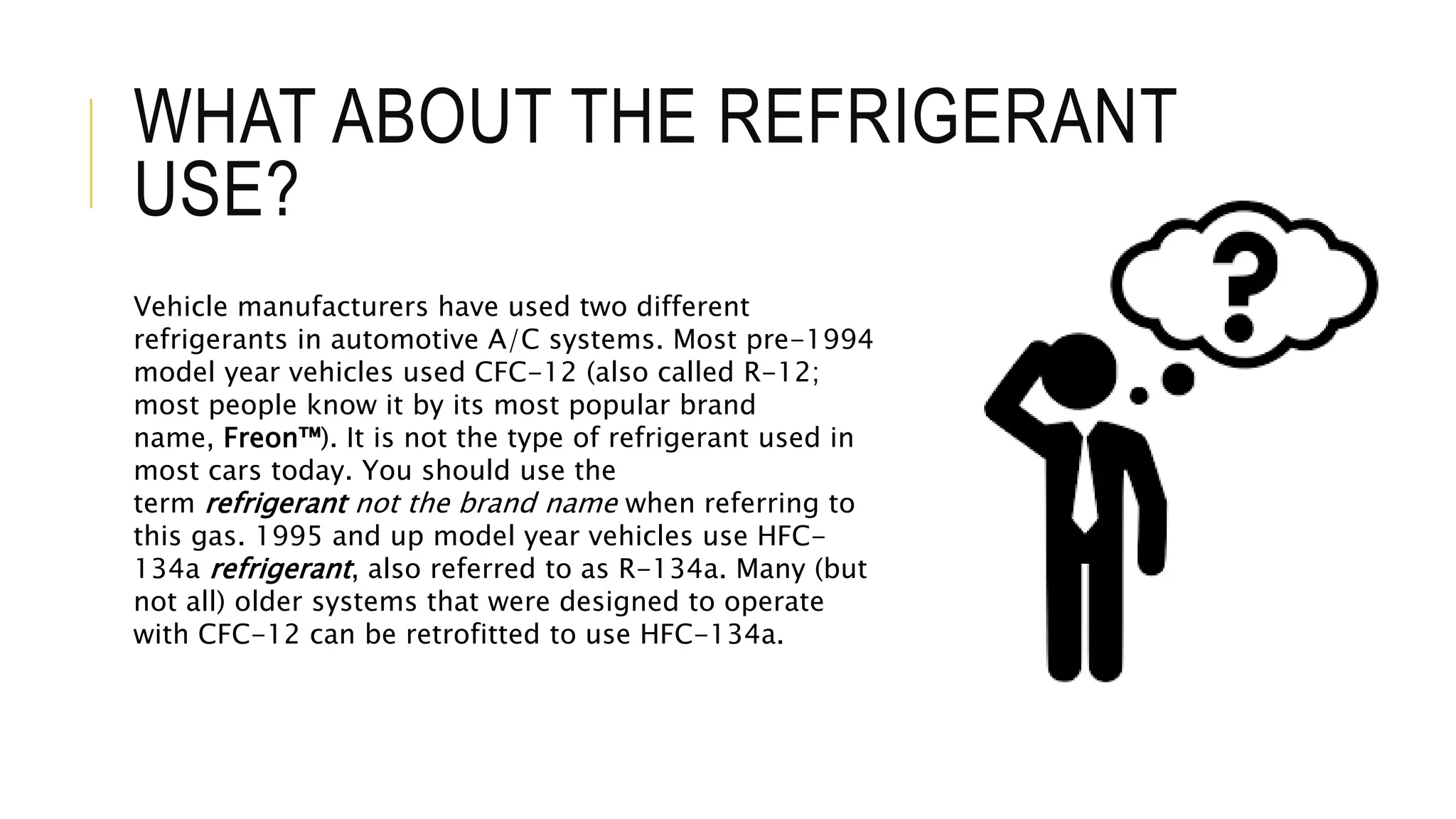 WHAT ABOUT THE REFRIGERANT USE?

Vehicle manufacturers have used two different refrigerants in automotive A/C systems. Most pre-1994 model year vehicles used CFC-12 (also called R-12; most people know it by its most popular brand name, Freon™). It is not the type of refrigerant used in most cars today. You should use the term refrigerant not the brand name when referring to this gas. 1995 and up model year vehicles use HFC-134a refrigerant, also referred to as R-134a. Many (but not all) older systems that were designed to operate with CFC-12 can be retrofitted to use HFC-134a.

?